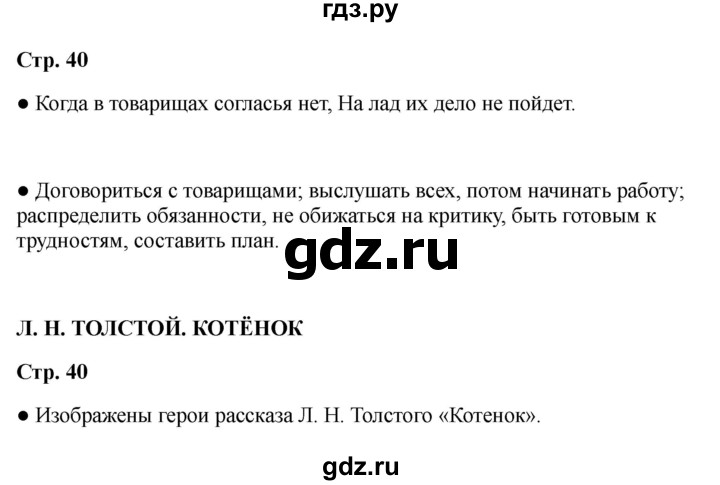 гдз.ру

Стр. 40

● Когда в товарищах согласья нет, На лад их дело не пойдет.

● Договориться с товарищами; выслушать всех, потом начинать работу; распределить обязанности, не обижаться на критику, быть готовым к трудностям, составить план.

gdz.ru

Л. Н. ТОЛСТОЙ. КОТЁНОК

Стр. 40

● Изображены герои рассказа Л. Н. Толстого «Котенок».

gdz.ru